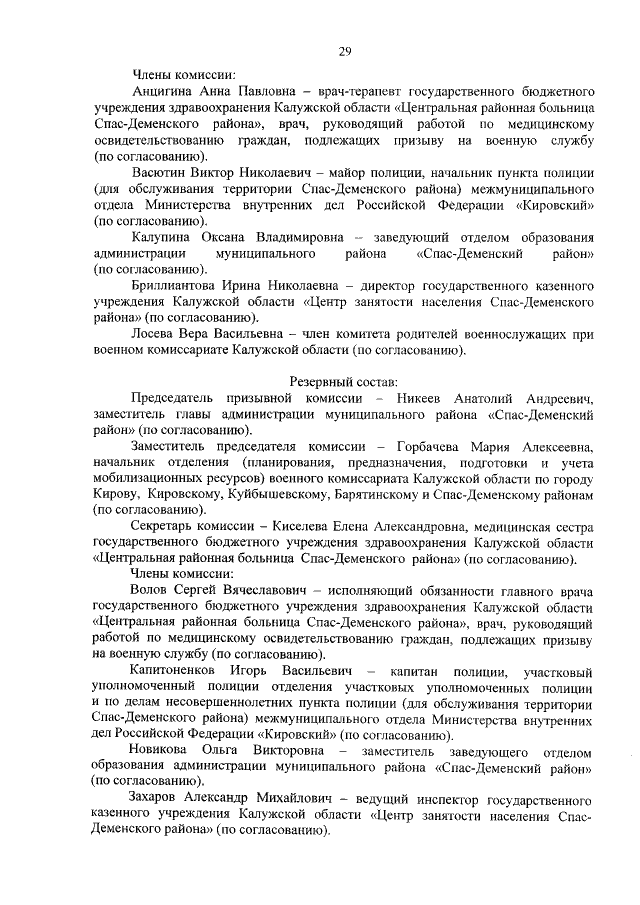 29

Члены комиссии:

Анцигина Анна Павловна – врач-терапевт государственного бюджетного учреждения здравоохранения Калужской области «Центральная районная больница Спас-Деменского района», врач, руководящий работой по медицинскому освидетельствованию граждан, подлежащих призыву на военную службу (по согласованию).

Васютин Виктор Николаевич – майор полиции, начальник пункта полиции (для обслуживания территории Спас-Деменского района) межмуниципального отдела Министерства внутренних дел Российской Федерации «Кировский» (по согласованию).

Калупина Оксана Владимировна – заведующий отделом образования администрации муниципального района «Спас-Деменский район» (по согласованию).

Бриллиантова Ирина Николаевна – директор государственного казенного учреждения Калужской области «Центр занятости населения Спас-Деменского района» (по согласованию).

Лосева Вера Васильевна – член комитета родителей военнослужащих при военном комиссариате Калужской области (по согласованию).

Резервный состав:

Председатель призывной комиссии – Никеев Анатолий Андреевич, заместитель главы администрации муниципального района «Спас-Деменский район» (по согласованию).

Заместитель председателя комиссии – Горбачева Мария Алексеевна, начальник отделения (планирования, предназначения, подготовки и учета мобилизационных ресурсов) военного комиссариата Калужской области по городу Кирову, Кировскому, Куйбышевскому, Барятинскому и Спас-Деменскому районам (по согласованию).

Секретарь комиссии – Киселева Елена Александровна, медицинская сестра государственного бюджетного учреждения здравоохранения Калужской области «Центральная районная больница Спас-Деменского района» (по согласованию).

Члены комиссии:

Волов Сергей Вячеславович – исполняющий обязанности главного врача государственного бюджетного учреждения здравоохранения Калужской области «Центральная районная больница Спас-Деменского района», врач, руководящий работой по медицинскому освидетельствованию граждан, подлежащих призыву на военную службу (по согласованию).

Капитоненков Игорь Васильевич – капитан полиции, участковый уполномоченный полиции отделения участковых уполномоченных полиции и по делам несовершеннолетних пункта полиции (для обслуживания территории Спас-Деменского района) межмуниципального отдела Министерства внутренних дел Российской Федерации «Кировский» (по согласованию).

Новикова Ольга Викторовна – заместитель заведующего отделом образования администрации муниципального района «Спас-Деменский район» (по согласованию).

Захаров Александр Михайлович – ведущий инспектор государственного казенного учреждения Калужской области «Центр занятости населения Спас-Деменского района» (по согласованию).